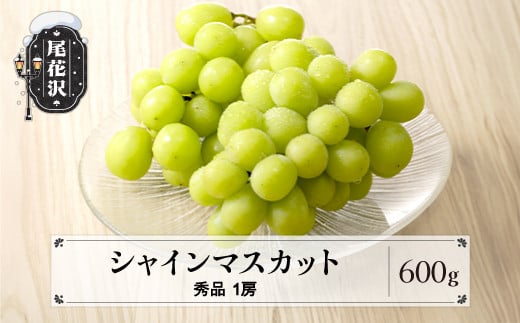 尾花沢

シャインマスカット
秀品 1房

600g